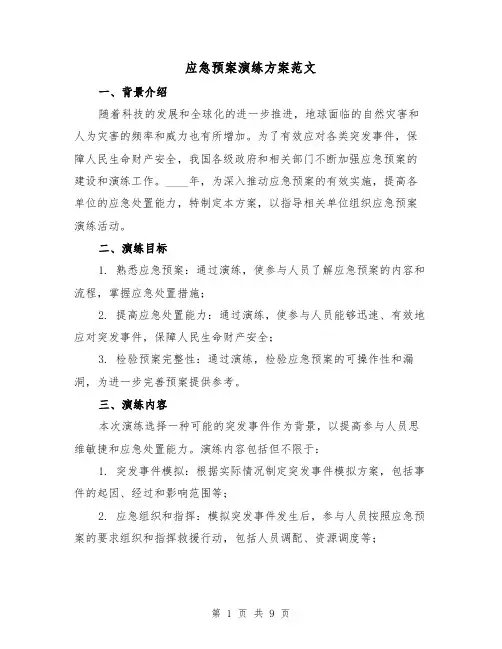 应急预案演练方案范文

一、背景介绍

随着科技的发展和全球化的进一步推进，地球面临的自然灾害和人为灾害的频率和威力也有所增加。为了有效应对各类突发事件，保障人民生命财产安全，我国各级政府和相关部门不断加强应急预案的建设和演练工作。____年，为深入推动应急预案的有效实施，提高各单位的应急处置能力，特制定本方案，以指导相关单位组织应急预案演练活动。

二、演练目标

1. 熟悉应急预案：通过演练，使参与人员了解应急预案的内容和流程，掌握应急处置措施；

2. 提高应急处置能力：通过演练，使参与人员能够迅速、有效地应对突发事件，保障人民生命财产安全；

3. 检验预案完整性：通过演练，检验应急预案的可操作性和漏洞，为进一步完善预案提供参考。

三、演练内容

本次演练选择一种可能的突发事件作为背景，以提高参与人员思维敏捷和应急处置能力。演练内容包括但不限于：

1. 突发事件模拟：根据实际情况制定突发事件模拟方案，包括事件的起因、经过和影响范围等；

2. 应急组织和指挥：模拟突发事件发生后，参与人员按照应急预案的要求组织和指挥救援行动，包括人员调配、资源调度等；

第 1 页 共 9 页